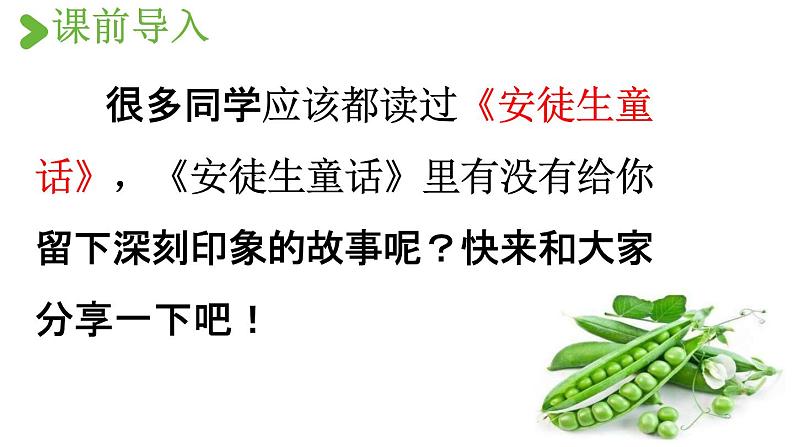 课前导入

很多同学应该都读过《安徒生童话》，《安徒生童话》里有没有给你留下深刻印象的故事呢？快来和大家分享一下吧！